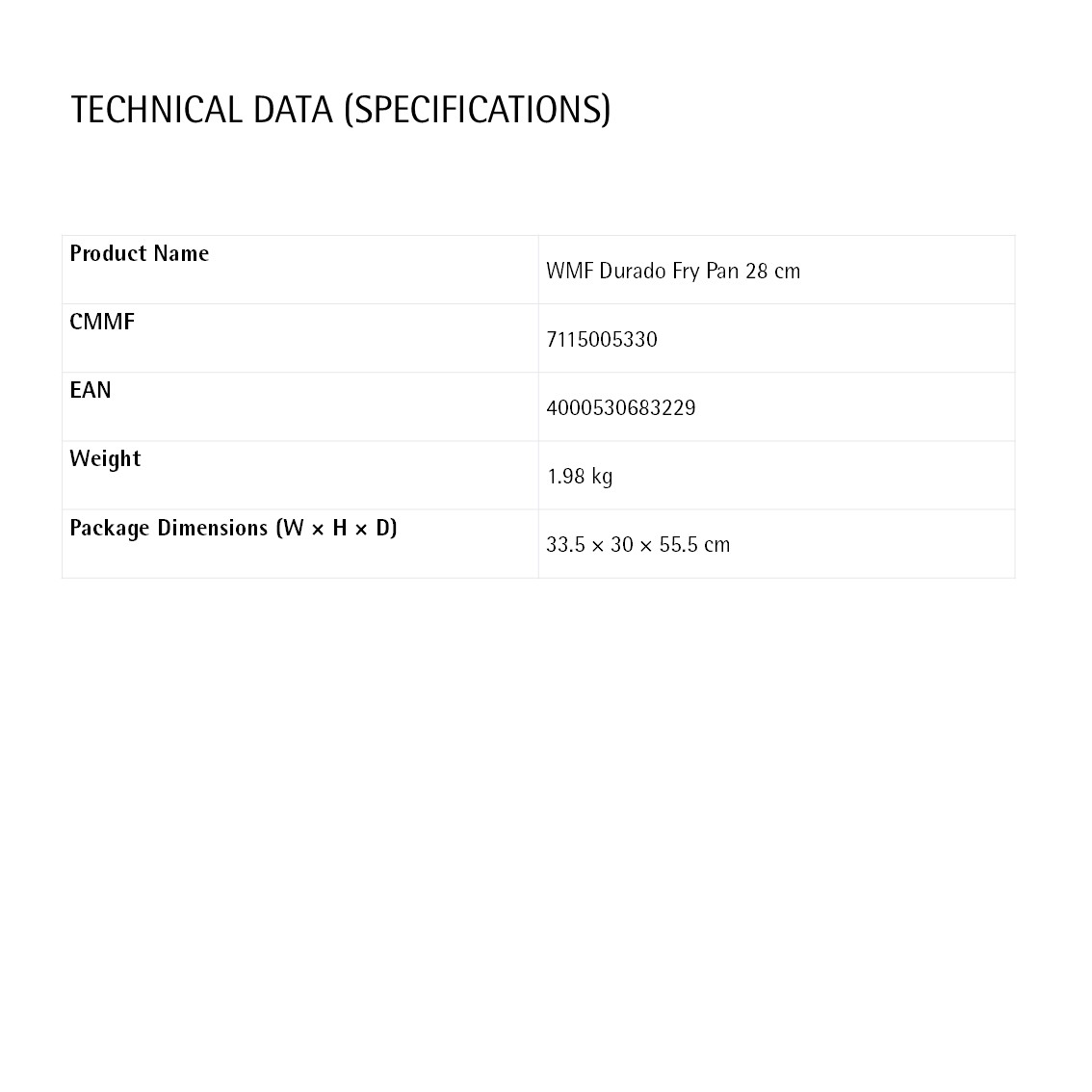 TECHNICAL DATA (SPECIFICATIONS)

| Product Name | WMF Durado Fry Pan 28 cm |
|---|---|
| CMMF | 7115005330 |
| EAN | 4000530683229 |
| Weight | 1.98 kg |
| Package Dimensions (W × H × D) | 33.5 × 30 × 55.5 cm |